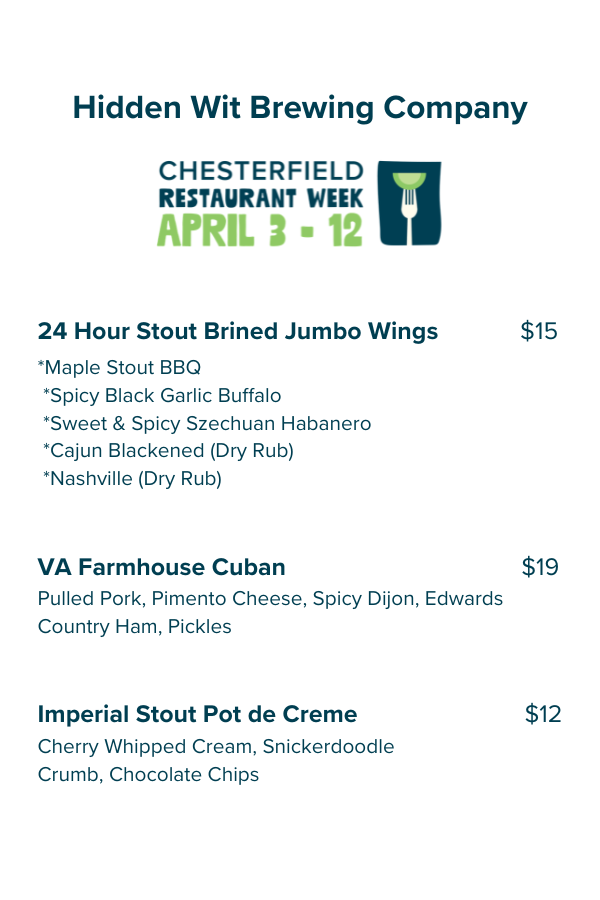 Hidden Wit Brewing Company

CHESTERFIELD
RESTAURANT WEEK
APRIL 3 - 12

24 Hour Stout Brined Jumbo Wings $15

*Maple Stout BBQ
*Spicy Black Garlic Buffalo
*Sweet & Spicy Szechuan Habanero
*Cajun Blackened (Dry Rub)
*Nashville (Dry Rub)

VA Farmhouse Cuban $19

Pulled Pork, Pimento Cheese, Spicy Dijon, Edwards Country Ham, Pickles

Imperial Stout Pot de Creme $12

Cherry Whipped Cream, Snickerdoodle Crumb, Chocolate Chips